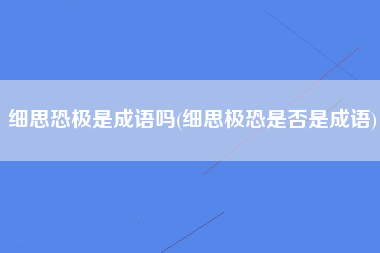 细思恐极是成语吗(细思极恐是否是成语)